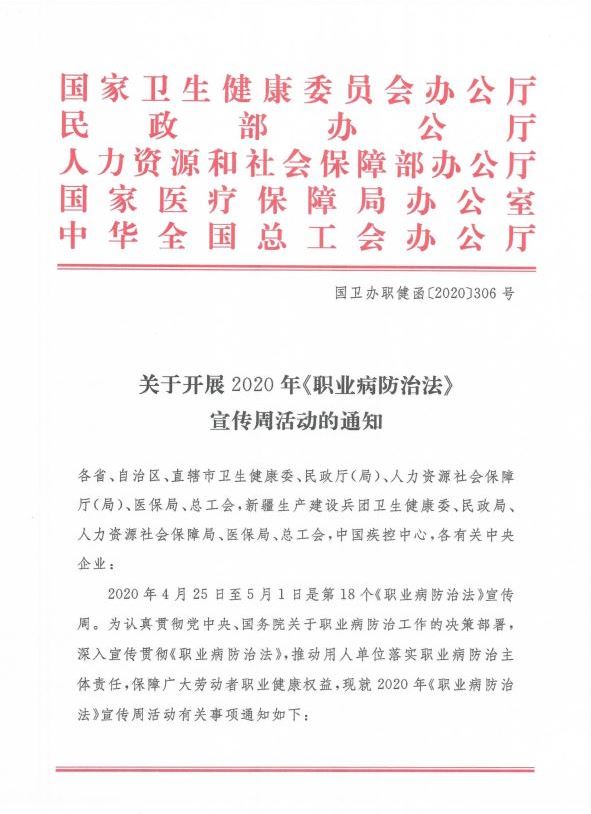 国家卫生健康委员会办公厅
民政部办公厅
人力资源和社会保障部办公厅
国家医疗保障局办公室
中华全国总工会办公厅

国卫办职健函〔2020〕306号

关于开展2020年《职业病防治法》宣传周活动的通知

各省、自治区、直辖市卫生健康委、民政厅(局)、人力资源社会保障厅(局)、医保局、总工会,新疆生产建设兵团卫生健康委、民政局、人力资源社会保障局、医保局、总工会,中国疾控中心,各有关中央企业:

2020年4月25日至5月1日是第18个《职业病防治法》宣传周。为认真贯彻党中央、国务院关于职业病防治工作的决策部署,深入宣传贯彻《职业病防治法》,推动用人单位落实职业病防治主体责任,保障广大劳动者职业健康权益,现就2020年《职业病防治法》宣传周活动有关事项通知如下: